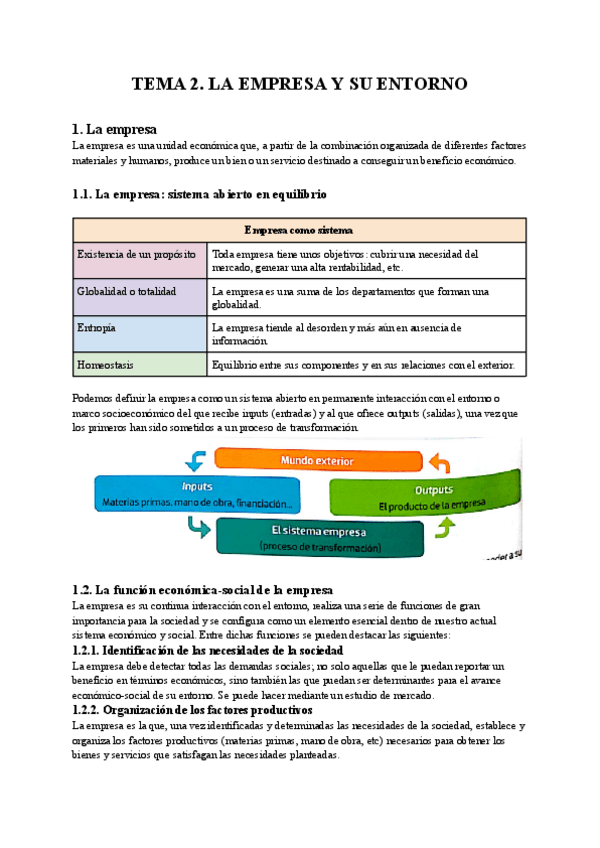 TEMA 2. LA EMPRESA Y SU ENTORNO

1. La empresa
La empresa es una unidad económica que, a partir de la combinación organizada de diferentes factores materiales y humanos, produce un bien o un servicio destinado a conseguir un beneficio económico.

1.1. La empresa: sistema abierto en equilibrio

| Empresa como sistema | |
|---|---|
| Existencia de un propósito | Toda empresa tiene unos objetivos: cubrir una necesidad del mercado, generar una alta rentabilidad, etc. |
| Globalidad o totalidad | La empresa es una suma de los departamentos que forman una globalidad. |
| Entropía | La empresa tiende al desorden y más aún en ausencia de información. |
| Homeostasis | Equilibrio entre sus componentes y en sus relaciones con el exterior. |

Podemos definir la empresa como un sistema abierto en permanente interacción con el entorno o marco socioeconómico del que recibe inputs (entradas) y al que ofrece outputs (salidas), una vez que los primeros han sido sometidos a un proceso de transformación.

Mundo exterior
Inputs
Materias primas, mano de obra, financiación...
Outputs
El producto de la empresa
El sistema empresa
(proceso de transformación)

1.2. La función económica-social de la empresa
La empresa es su continua interacción con el entorno, realiza una serie de funciones de gran importancia para la sociedad y se configura como un elemento esencial dentro de nuestro actual sistema económico y social. Entre dichas funciones se pueden destacar las siguientes:
1.2.1. Identificación de las necesidades de la sociedad
La empresa debe detectar todas las demandas sociales; no solo aquellas que le puedan reportar un beneficio en términos económicos, sino también las que puedan ser determinantes para el avance económico-social de su entorno. Se puede hacer mediante un estudio de mercado.
1.2.2. Organización de los factores productivos
La empresa es la que, una vez identificadas y determinadas las necesidades de la sociedad, establece y organiza los factores productivos (materias primas, mano de obra, etc) necesarios para obtener los bienes y servicios que satisfagan las necesidades planteadas.